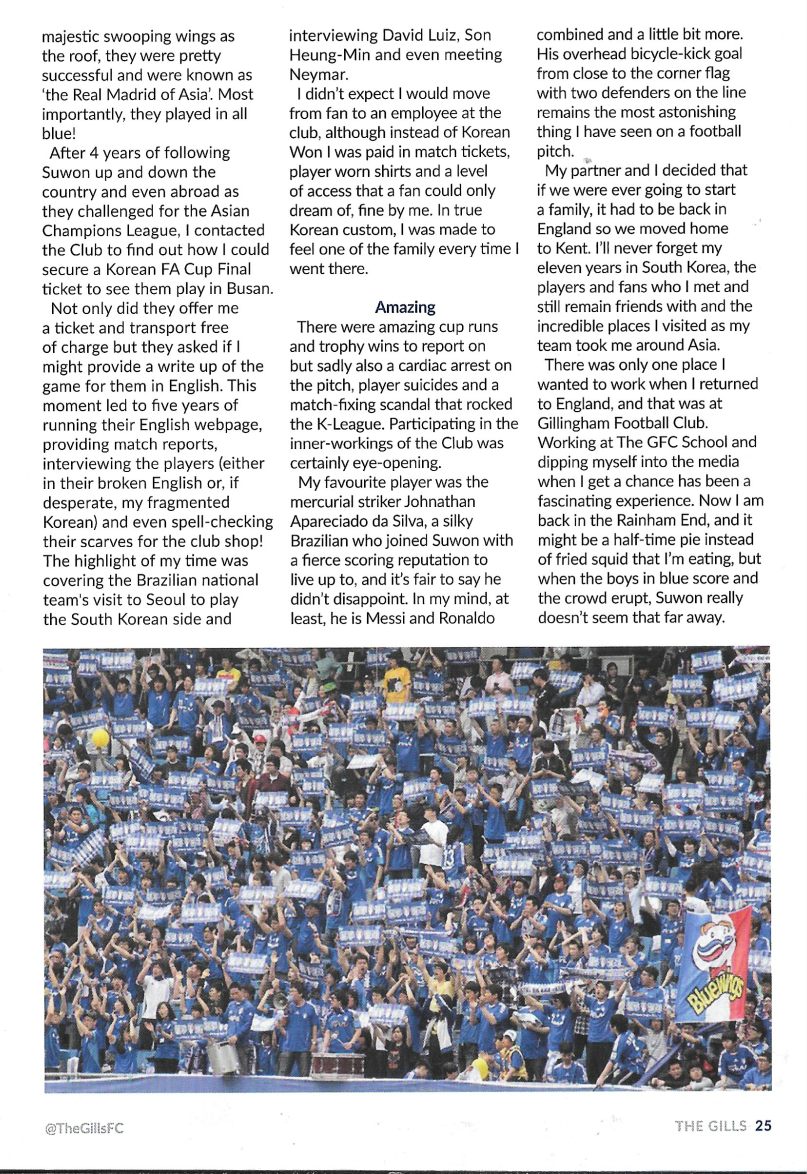 majestic swooping wings as the roof, they were pretty successful and were known as 'the Real Madrid of Asia'. Most importantly, they played in all blue!

After 4 years of following Suwon up and down the country and even abroad as they challenged for the Asian Champions League, I contacted the Club to find out how I could secure a Korean FA Cup Final ticket to see them play in Busan.

Not only did they offer me a ticket and transport free of charge but they asked if I might provide a write up of the game for them in English. This moment led to five years of running their English webpage, providing match reports, interviewing the players (either in their broken English or, if desperate, my fragmented Korean) and even spell-checking their scarves for the club shop! The highlight of my time was covering the Brazilian national team's visit to Seoul to play the South Korean side and interviewing David Luiz, Son Heung-Min and even meeting Neymar.

I didn't expect I would move from fan to an employee at the club, although instead of Korean Won I was paid in match tickets, player worn shirts and a level of access that a fan could only dream of, fine by me. In true Korean custom, I was made to feel one of the family every time I went there.

Amazing

There were amazing cup runs and trophy wins to report on but sadly also a cardiac arrest on the pitch, player suicides and a match-fixing scandal that rocked the K-League. Participating in the inner-workings of the Club was certainly eye-opening.

My favourite player was the mercurial striker Johnathan Apareciado da Silva, a silky Brazilian who joined Suwon with a fierce scoring reputation to live up to, and it's fair to say he didn't disappoint. In my mind, at least, he is Messi and Ronaldo combined and a little bit more. His overhead bicycle-kick goal from close to the corner flag with two defenders on the line remains the most astonishing thing I have seen on a football pitch.

My partner and I decided that if we were ever going to start a family, it had to be back in England so we moved home to Kent. I'll never forget my eleven years in South Korea, the players and fans who I met and still remain friends with and the incredible places I visited as my team took me around Asia.

There was only one place I wanted to work when I returned to England, and that was at Gillingham Football Club. Working at The GFC School and dipping myself into the media when I get a chance has been a fascinating experience. Now I am back in the Rainham End, and it might be a half-time pie instead of fried squid that I'm eating, but when the boys in blue score and the crowd erupt, Suwon really doesn't seem that far away.

Bluewings

@TheGillsFC

THE GILLS 25